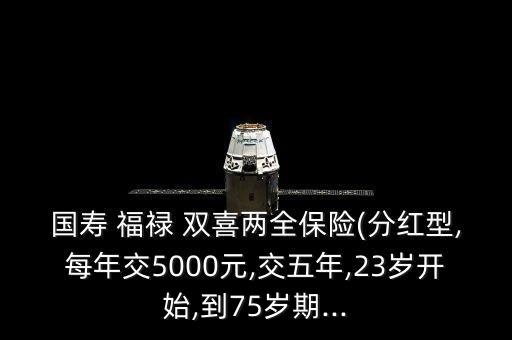 国寿 福禄 双喜两全保险(分红型,每年交5000元,交五年,23岁开始,到75岁期...